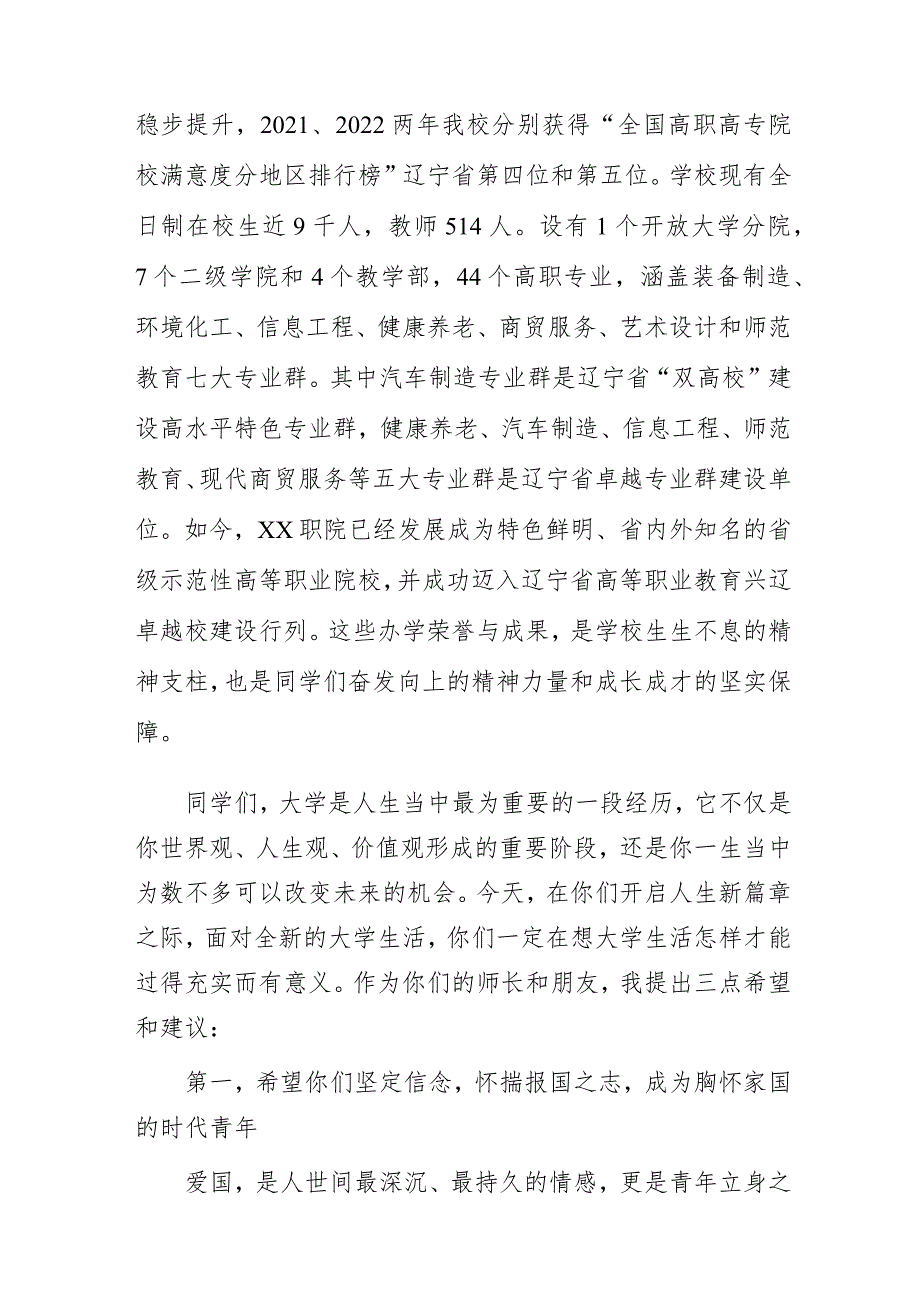 稳步提升，2021、2022两年我校分别获得“全国高职高专院校满意度分地区排行榜”辽宁省第四位和第五位。学校现有全日制在校生近9千人，教师514人。设有1个开放大学分院，7个二级学院和4个教学部，44个高职专业，涵盖装备制造、环境化工、信息工程、健康养老、商贸服务、艺术设计和师范教育七大专业群。其中汽车制造专业群是辽宁省“双高校”建设高水平特色专业群，健康养老、汽车制造、信息工程、师范教育、现代商贸服务等五大专业群是辽宁省卓越专业群建设单位。如今，XX职院已经发展成为特色鲜明、省内外知名的省级示范性高等职业院校，并成功迈入辽宁省高等职业教育兴辽卓越校建设行列。这些办学荣誉与成果，是学校生生不息的精神支柱，也是同学们奋发向上的精神力量和成长成才的坚实保障。

同学们，大学是人生当中最为重要的一段经历，它不仅是你世界观、人生观、价值观形成的重要阶段，还是你一生当中为数不多可以改变未来的机会。今天，在你们开启人生新篇章之际，面对全新的大学生活，你们一定在想大学生活怎样才能过得充实而有意义。作为你们的师长和朋友，我提出三点希望和建议：

第一，希望你们坚定信念，怀揣报国之志，成为胸怀家国的时代青年

爱国，是人世间最深沉、最持久的情感，更是青年立身之